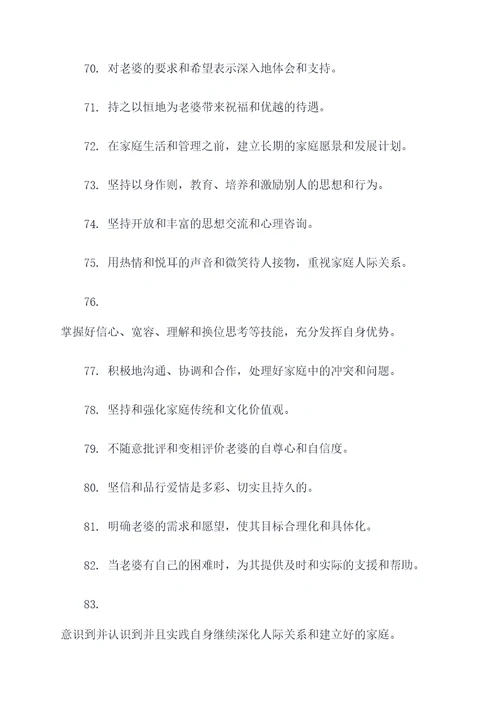 70. 对老婆的要求和希望表示深入地体会和支持。

71. 持之以恒地为老婆带来祝福和优越的待遇。

72. 在家庭生活和管理之前，建立长期的家庭愿景和发展计划。

73. 坚持以身作则，教育、培养和激励别人的思想和行为。

74. 坚持开放和丰富的思想交流和心理咨询。

75. 用热情和悦耳的声音和微笑待人接物，重视家庭人际关系。

76.

掌握好信心、宽容、理解和换位思考等技能，充分发挥自身优势。

77. 积极地沟通、协调和合作，处理好家庭中的冲突和问题。

78. 坚持和强化家庭传统和文化价值观。

79. 不随意批评和变相评价老婆的自尊心和自信度。

80. 坚信和品行爱情是多彩、切实且持久的。

81. 明确老婆的需求和愿望，使其目标合理化和具体化。

82. 当老婆有自己的困难时，为其提供及时和实际的支援和帮助。

83.

意识到并认识到并且实践自身继续深化人际关系和建立好的家庭。